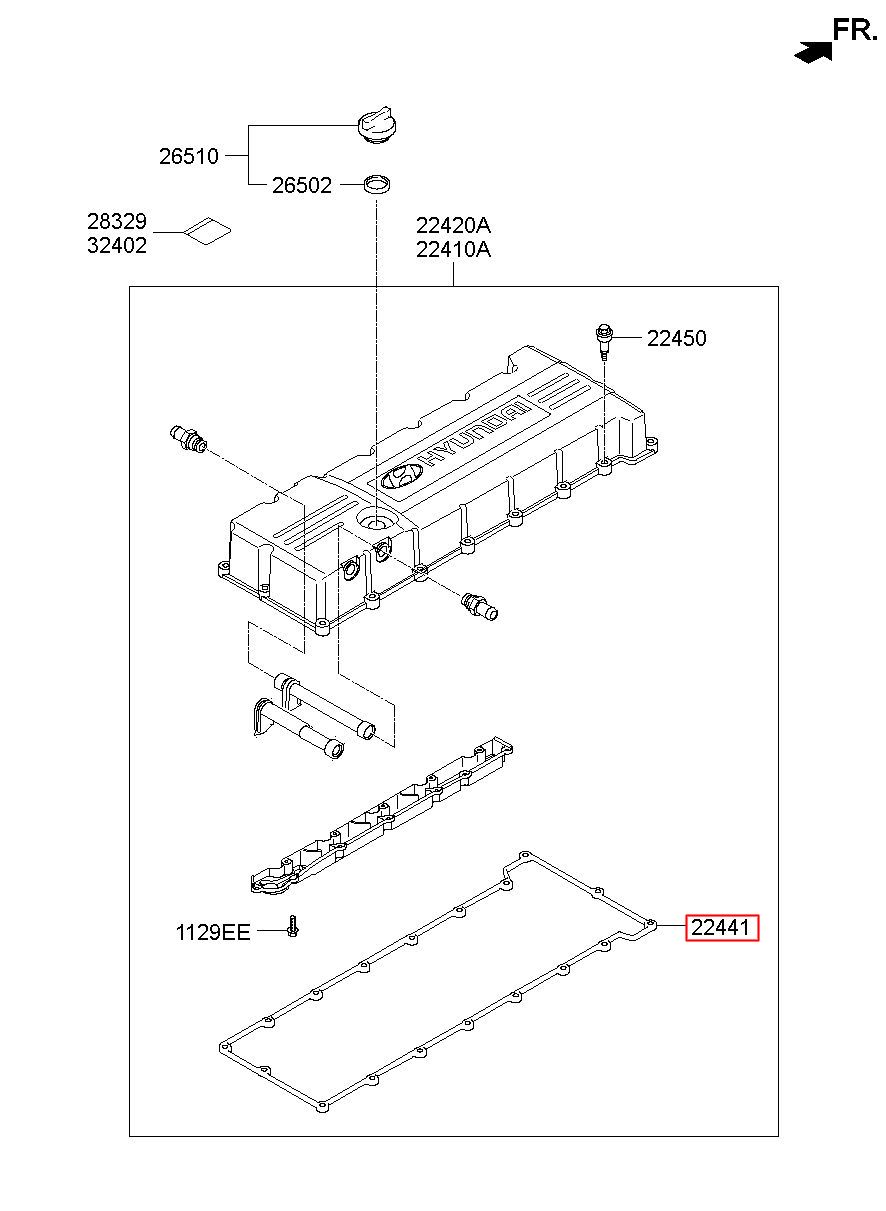 FR.

26510

26502

28329
32402

22420A
22410A

22450

HYUNDAI

1129EE

22441